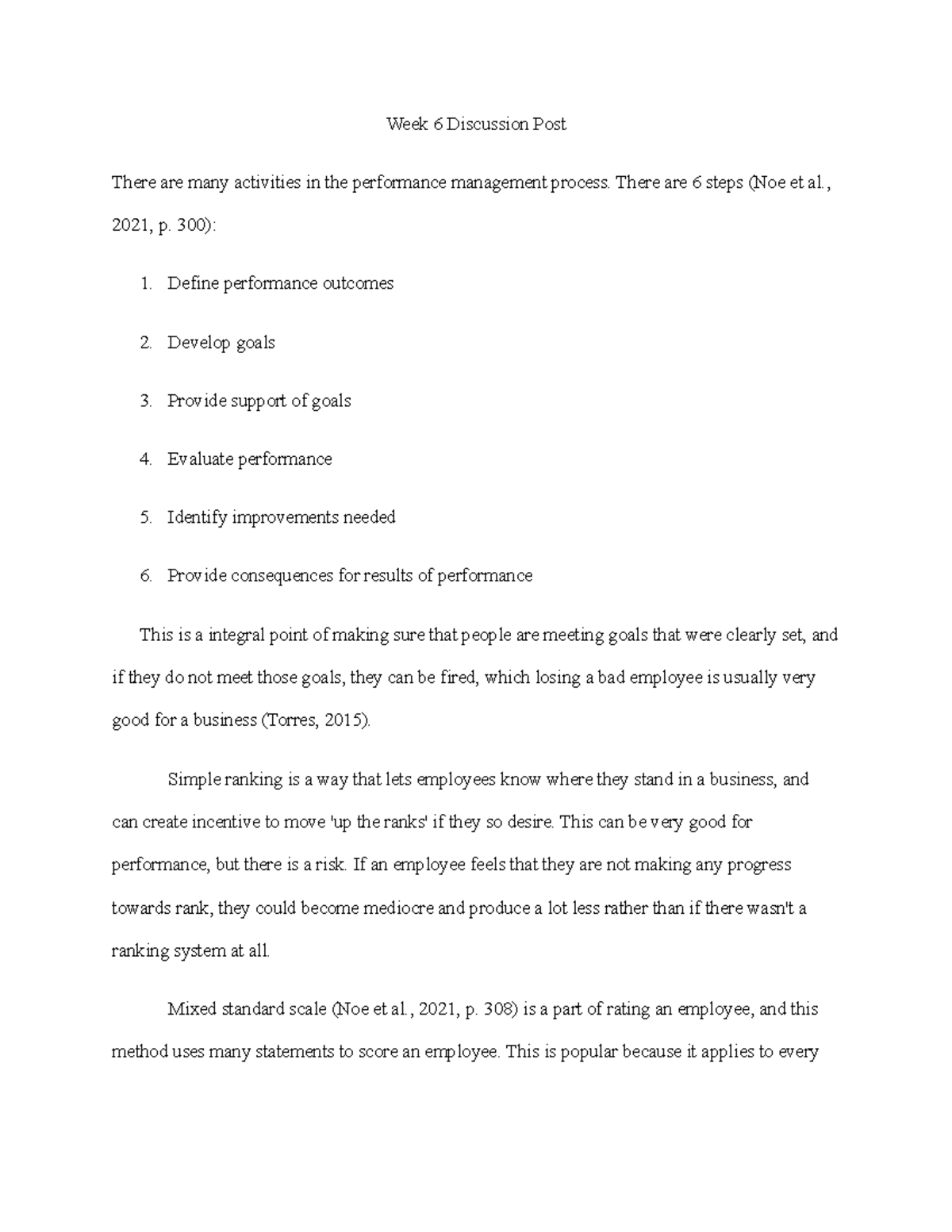 Week 6 Discussion Post

There are many activities in the performance management process. There are 6 steps (Noe et al., 2021, p. 300):

1. Define performance outcomes

2. Develop goals

3. Provide support of goals

4. Evaluate performance

5. Identify improvements needed

6. Provide consequences for results of performance

This is a integral point of making sure that people are meeting goals that were clearly set, and if they do not meet those goals, they can be fired, which losing a bad employee is usually very good for a business (Torres, 2015).

Simple ranking is a way that lets employees know where they stand in a business, and can create incentive to move 'up the ranks' if they so desire. This can be very good for performance, but there is a risk. If an employee feels that they are not making any progress towards rank, they could become mediocre and produce a lot less rather than if there wasn't a ranking system at all.

Mixed standard scale (Noe et al., 2021, p. 308) is a part of rating an employee, and this method uses many statements to score an employee. This is popular because it applies to every